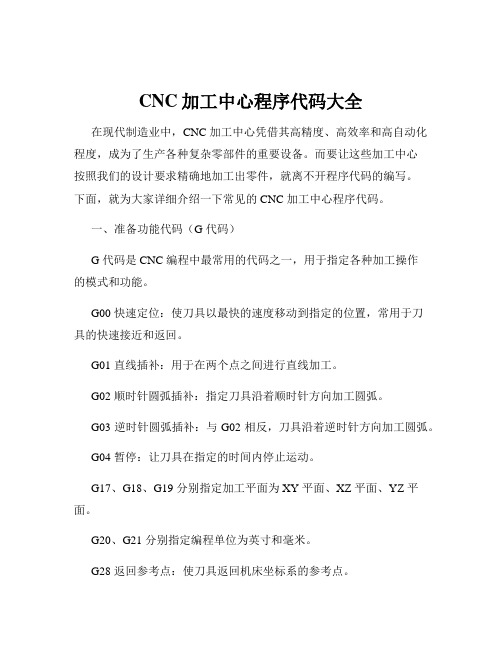 CNC 加工中心程序代码大全

在现代制造业中，CNC 加工中心凭借其高精度、高效率和高自动化程度，成为了生产各种复杂零部件的重要设备。而要让这些加工中心按照我们的设计要求精确地加工出零件，就离不开程序代码的编写。下面，就为大家详细介绍一下常见的 CNC 加工中心程序代码。

一、准备功能代码（G 代码）

G 代码是 CNC 编程中最常用的代码之一，用于指定各种加工操作的模式和功能。

G00 快速定位：使刀具以最快的速度移动到指定的位置，常用于刀具的快速接近和返回。

G01 直线插补：用于在两个点之间进行直线加工。

G02 顺时针圆弧插补：指定刀具沿着顺时针方向加工圆弧。

G03 逆时针圆弧插补：与 G02 相反，刀具沿着逆时针方向加工圆弧。

G04 暂停：让刀具在指定的时间内停止运动。

G17、G18、G19 分别指定加工平面为 XY 平面、XZ 平面、YZ 平面。

G20、G21 分别指定编程单位为英寸和毫米。

G28 返回参考点：使刀具返回机床坐标系的参考点。